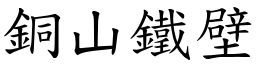 銅山鐵壁